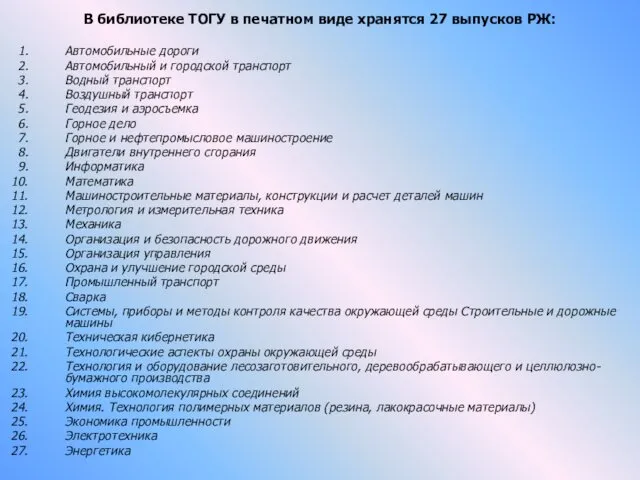 В библиотеке ТОГУ в печатном виде хранятся 27 выпусков РЖ:

1. Автомобильные дороги
2. Автомобильный и городской транспорт
3. Водный транспорт
4. Воздушный транспорт
5. Геодезия и аэросъемка
6. Горное дело
7. Горное и нефтепромысловое машиностроение
8. Двигатели внутреннего сгорания
9. Информатика
10. Математика
11. Машиностроительные материалы, конструкции и расчет деталей машин
12. Метрология и измерительная техника
13. Механика
14. Организация и безопасность дорожного движения
15. Организация управления
16. Охрана и улучшение городской среды
17. Промышленный транспорт
18. Сварка
19. Системы, приборы и методы контроля качества окружающей среды Строительные и дорожные машины
20. Техническая кибернетика
21. Технологические аспекты охраны окружающей среды
22. Технология и оборудование лесозаготовительного, деревообрабатывающего и целлюлозно-бумажного производства
23. Химия высокомолекулярных соединений
24. Химия. Технология полимерных материалов (резина, лакокрасочные материалы)
25. Экономика промышленности
26. Электротехника
27. Энергетика